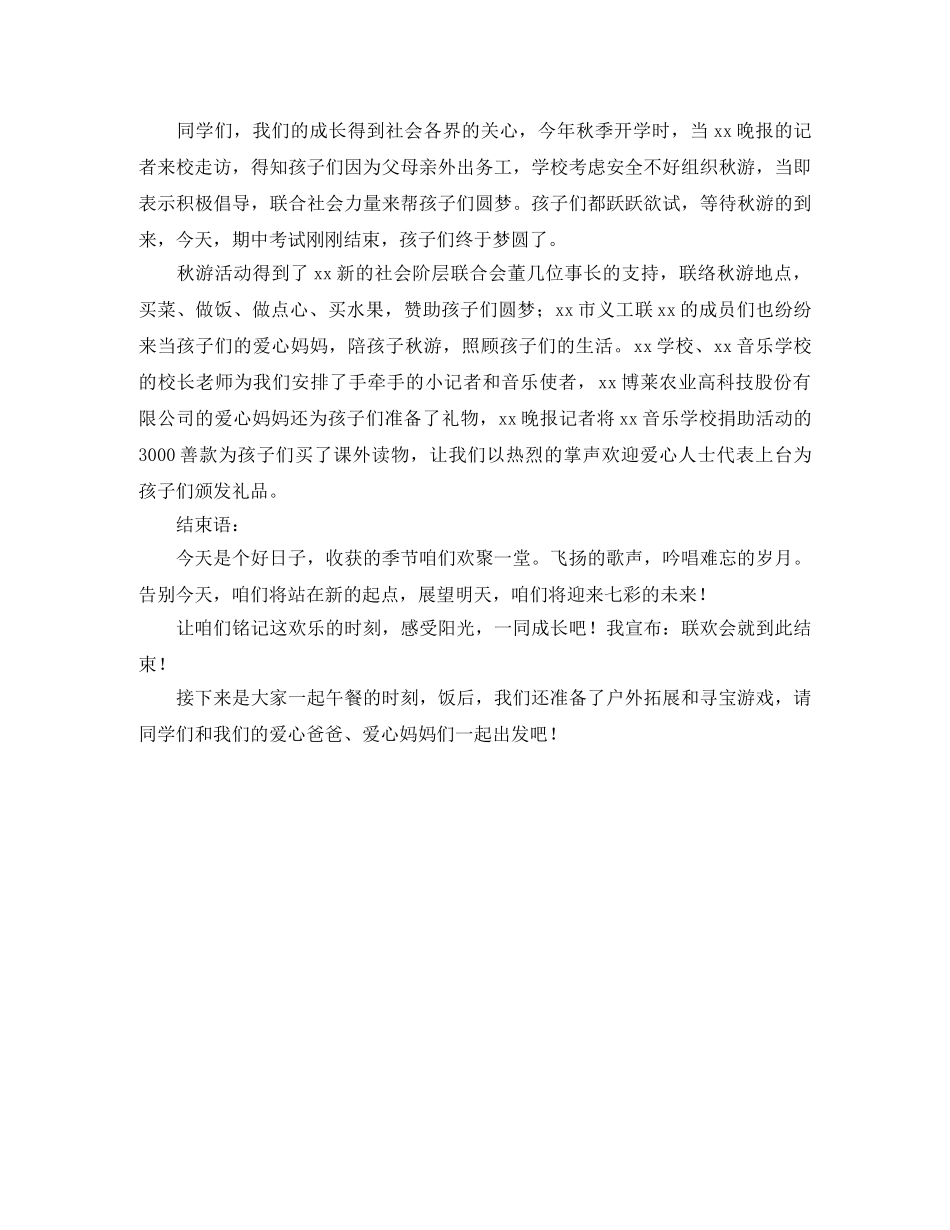 同学们，我们的成长得到社会各界的关心，今年秋季开学时，当 xx 晚报的记者来校走访，得知孩子们因为父母亲外出务工，学校考虑安全不好组织秋游，当即表示积极倡导，联合社会力量来帮孩子们圆梦。孩子们都跃跃欲试，等待秋游的到来，今天，期中考试刚刚结束，孩子们终于梦圆了。

秋游活动得到了 xx 新的社会阶层联合会董几位事长的支持，联络秋游地点，买菜、做饭、做点心、买水果，赞助孩子们圆梦；xx 市义工联 xx 的成员们也纷纷来当孩子们的爱心妈妈，陪孩子秋游，照顾孩子们的生活。xx 学校、xx 音乐学校的校长老师为我们安排了手牵手的小记者和音乐使者，xx 博莱农业高科技股份有限公司的爱心妈妈还为孩子们准备了礼物，xx 晚报记者将 xx 音乐学校捐助活动的 3000 善款为孩子们买了课外读物，让我们以热烈的掌声欢迎爱心人士代表上台为孩子们颁发礼品。

结束语：

今天是个好日子，收获的季节咱们欢聚一堂。飞扬的歌声，吟唱难忘的岁月。告别今天，咱们将站在新的起点，展望明天，咱们将迎来七彩的未来！

让咱们铭记这欢乐的时刻，感受阳光，一同成长吧！我宣布：联欢会就到此结束！

接下来是大家一起午餐的时刻，饭后，我们还准备了户外拓展和寻宝游戏，请同学们和我们的爱心爸爸、爱心妈妈们一起出发吧！